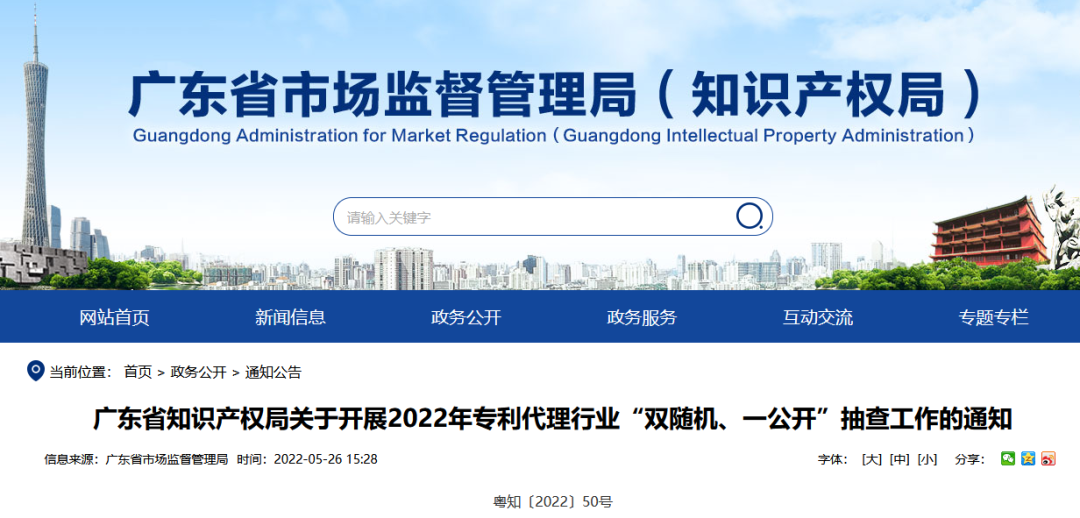 广东省市场监督管理局（知识产权局）
Guangdong Administration for Market Regulation（Guangdong Intellectual Property Administration）

请输入关键字

网站首页 新闻信息 政务公开 政务服务 互动交流 专题专栏

当前位置： 首页 > 政务公开 > 通知公告

广东省知识产权局关于开展2022年专利代理行业“双随机、一公开”抽查工作的通知

信息来源：广东省市场监督管理局 时间：2022-05-26 15:28

字体： [大] [中] [小] 分享：

粤知〔2022〕50号